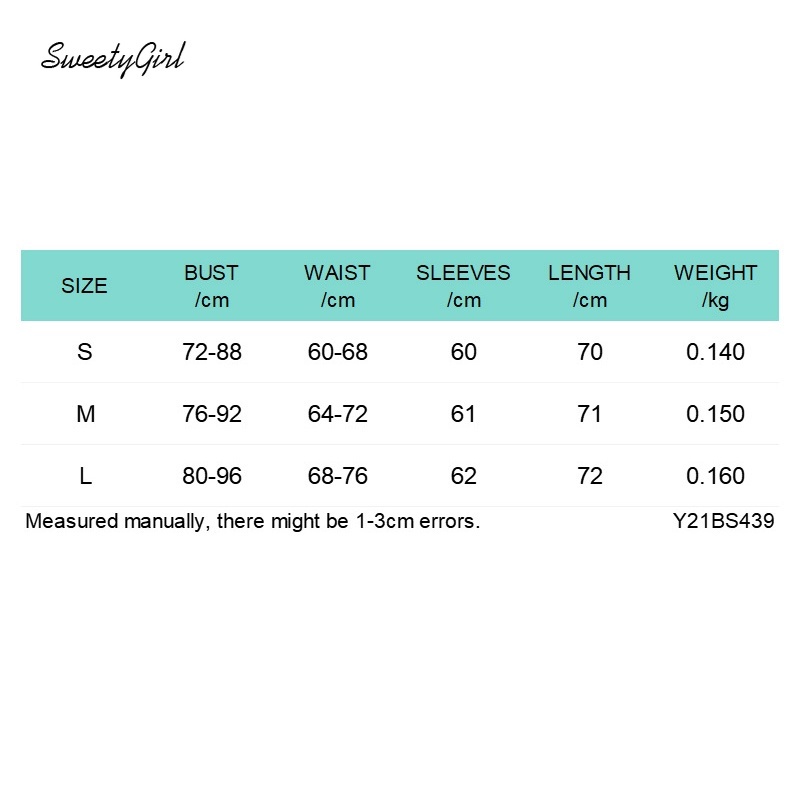 SweetyGirl

| SIZE | BUST /cm | WAIST /cm | SLEEVES /cm | LENGTH /cm | WEIGHT /kg |
|---|---|---|---|---|---|
| S | 72-88 | 60-68 | 60 | 70 | 0.140 |
| M | 76-92 | 64-72 | 61 | 71 | 0.150 |
| L | 80-96 | 68-76 | 62 | 72 | 0.160 |

Measured manually, there might be 1-3cm errors.

Y21BS439